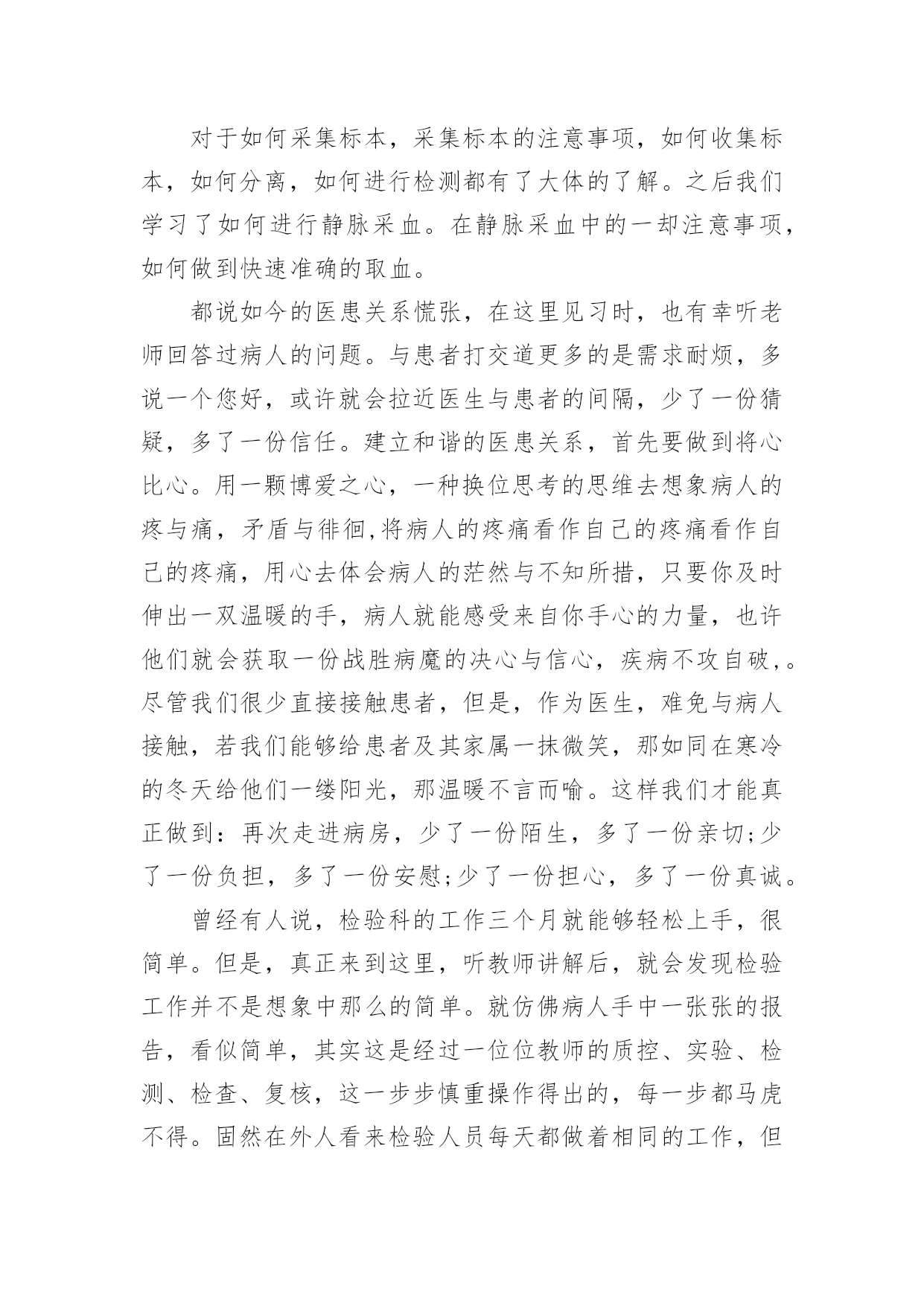 对于如何采集标本，采集标本的注意事项，如何收集标本，如何分离，如何进行检测都有了大体的了解。之后我们学习了如何进行静脉采血。在静脉采血中的一却注意事项，如何做到快速准确的取血。

都说如今的医患关系慌张，在这里见习时，也有幸听老师回答过病人的问题。与患者打交道更多的是需求耐烦，多说一个您好，或许就会拉近医生与患者的间隔，少了一份猜疑，多了一份信任。建立和谐的医患关系，首先要做到将心比心。用一颗博爱之心，一种换位思考的思维去想象病人的疼与痛，矛盾与徘徊,将病人的疼痛看作自己的疼痛看作自己的疼痛，用心去体会病人的茫然与不知所措，只要你及时伸出一双温暖的手，病人就能感受来自你手心的力量，也许他们就会获取一份战胜病魔的决心与信心，疾病不攻自破,。尽管我们很少直接接触患者，但是，作为医生，难免与病人接触，若我们能够给患者及其家属一抹微笑，那如同在寒冷的冬天给他们一缕阳光，那温暖不言而喻。这样我们才能真正做到：再次走进病房，少了一份陌生，多了一份亲切;少了一份负担，多了一份安慰;少了一份担心，多了一份真诚。

曾经有人说，检验科的工作三个月就能够轻松上手，很简单。但是，真正来到这里，听教师讲解后，就会发现检验工作并不是想象中那么的简单。就仿佛病人手中一张张的报告，看似简单，其实这是经过一位位教师的质控、实验、检测、检查、复核，这一步步慎重操作得出的，每一步都马虎不得。固然在外人看来检验人员每天都做着相同的工作，但